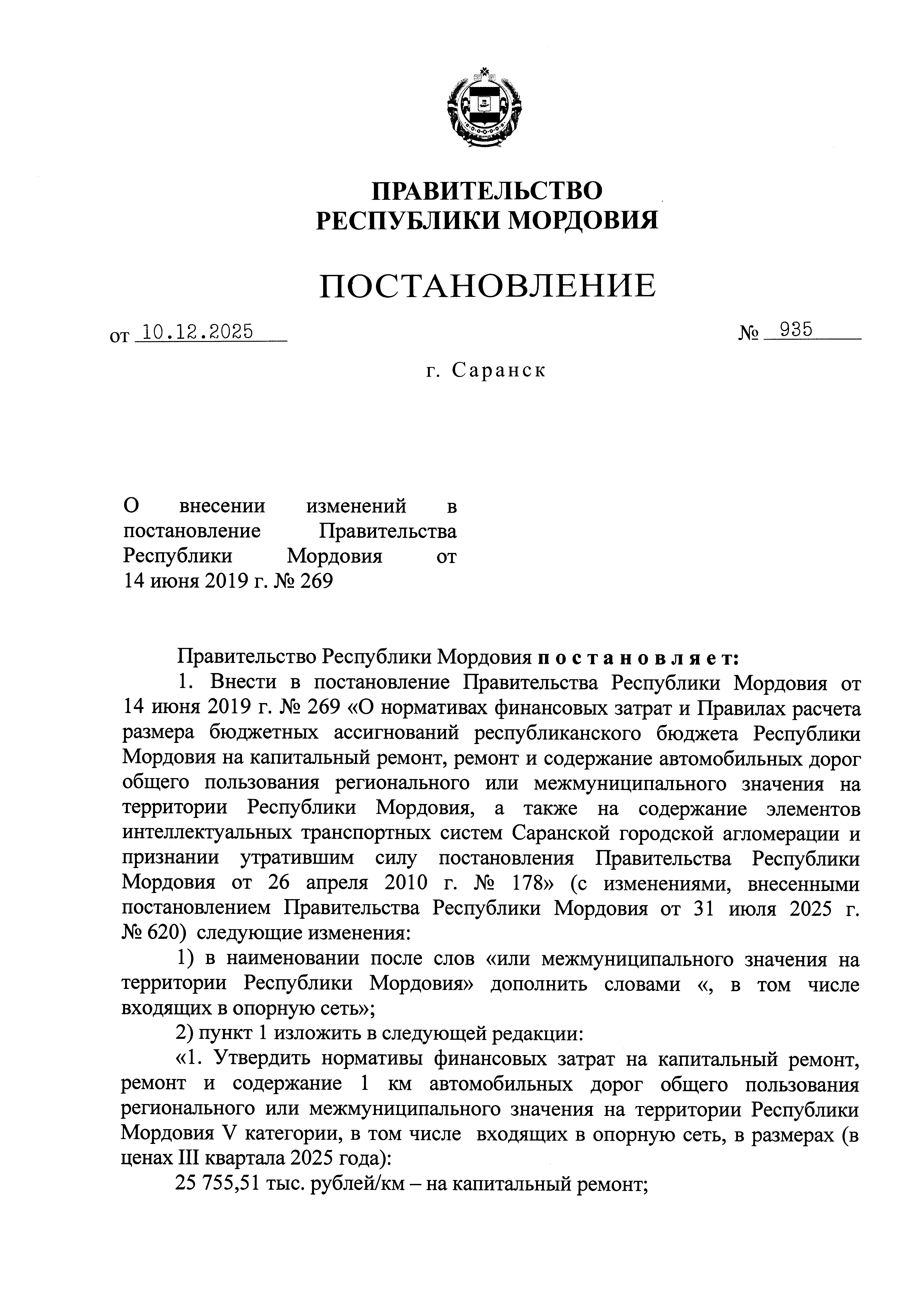 ПРАВИТЕЛЬСТВО
РЕСПУБЛИКИ МОРДОВИЯ

ПОСТАНОВЛЕНИЕ

от 10.12.2025 № 935

г. Саранск

О внесении изменений в постановление Правительства Республики Мордовия от 14 июня 2019 г. № 269

Правительство Республики Мордовия постановляет:

1. Внести в постановление Правительства Республики Мордовия от 14 июня 2019 г. № 269 «О нормативах финансовых затрат и Правилах расчета размера бюджетных ассигнований республиканского бюджета Республики Мордовия на капитальный ремонт, ремонт и содержание автомобильных дорог общего пользования регионального или межмуниципального значения на территории Республики Мордовия, а также на содержание элементов интеллектуальных транспортных систем Саранской городской агломерации и признании утратившим силу постановления Правительства Республики Мордовия от 26 апреля 2010 г. № 178» (с изменениями, внесенными постановлением Правительства Республики Мордовия от 31 июля 2025 г. № 620) следующие изменения:

1) в наименовании после слов «или межмуниципального значения на территории Республики Мордовия» дополнить словами «, в том числе входящих в опорную сеть»;

2) пункт 1 изложить в следующей редакции:

«1. Утвердить нормативы финансовых затрат на капитальный ремонт, ремонт и содержание 1 км автомобильных дорог общего пользования регионального или межмуниципального значения на территории Республики Мордовия V категории, в том числе входящих в опорную сеть, в размерах (в ценах III квартала 2025 года):

25 755,51 тыс. рублей/км – на капитальный ремонт;